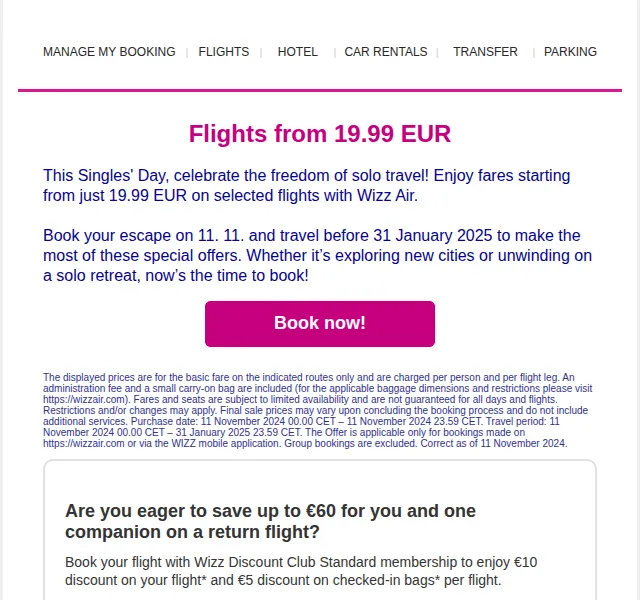 MANAGE MY BOOKING | FLIGHTS | HOTEL | CAR RENTALS | TRANSFER | PARKING

Flights from 19.99 EUR

This Singles' Day, celebrate the freedom of solo travel! Enjoy fares starting from just 19.99 EUR on selected flights with Wizz Air.

Book your escape on 11. 11. and travel before 31 January 2025 to make the most of these special offers. Whether it’s exploring new cities or unwinding on a solo retreat, now’s the time to book!

Book now!

The displayed prices are for the basic fare on the indicated routes only and are charged per person and per flight leg. An administration fee and a small carry-on bag are included (for the applicable baggage dimensions and restrictions please visit https://wizzair.com). Fares and seats are subject to limited availability and are not guaranteed for all days and flights. Restrictions and/or changes may apply. Final sale prices may vary upon concluding the booking process and do not include additional services. Purchase date: 11 November 2024 00.00 CET – 11 November 2024 23.59 CET. Travel period: 11 November 2024 00.00 CET – 31 January 2025 23.59 CET. The Offer is applicable only for bookings made on https://wizzair.com or via the WIZZ mobile application. Group bookings are excluded. Correct as of 11 November 2024.

Are you eager to save up to €60 for you and one companion on a return flight?

Book your flight with Wizz Discount Club Standard membership to enjoy €10 discount on your flight* and €5 discount on checked-in bags* per flight.